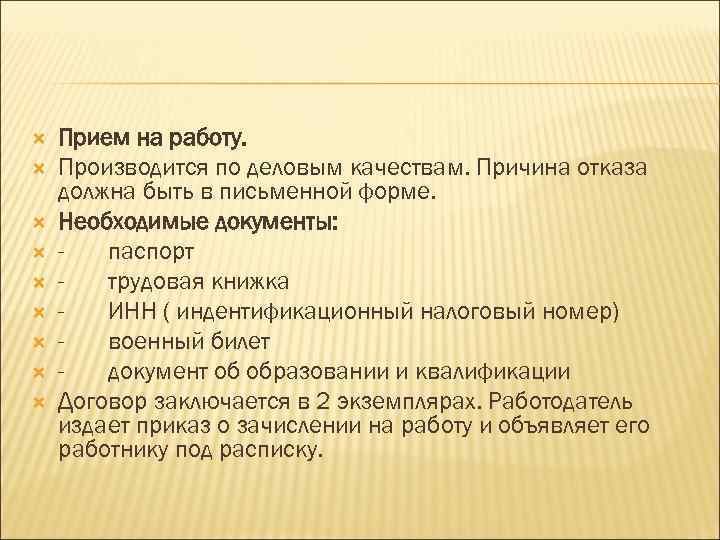 Прием на работу.
Производится по деловым качествам. Причина отказа должна быть в письменной форме.
Необходимые документы:
- паспорт
- трудовая книжка
- ИНН ( индентификационный налоговый номер)
- военный билет
- документ об образовании и квалификации
Договор заключается в 2 экземплярах. Работодатель издает приказ о зачислении на работу и объявляет его работнику под расписку.